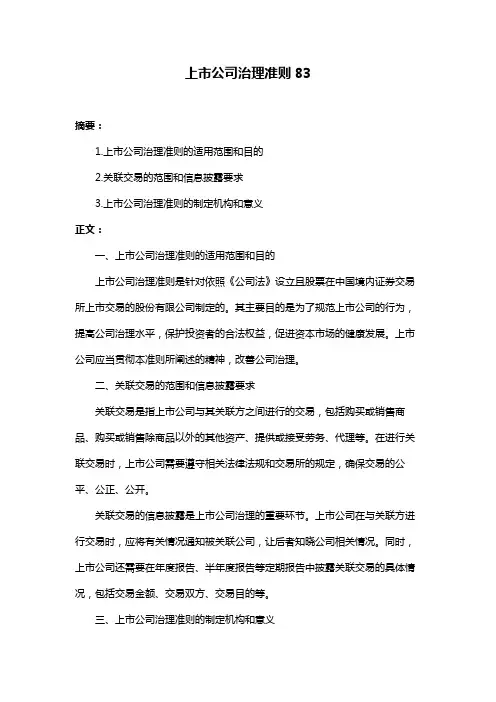 上市公司治理准则 83

摘要：

1.上市公司治理准则的适用范围和目的

2.关联交易的范围和信息披露要求

3.上市公司治理准则的制定机构和意义

正文：

一、上市公司治理准则的适用范围和目的

上市公司治理准则是针对依照《公司法》设立且股票在中国境内证券交易所上市交易的股份有限公司制定的。其主要目的是为了规范上市公司的行为，提高公司治理水平，保护投资者的合法权益，促进资本市场的健康发展。上市公司应当贯彻本准则所阐述的精神，改善公司治理。

二、关联交易的范围和信息披露要求

关联交易是指上市公司与其关联方之间进行的交易，包括购买或销售商品、购买或销售除商品以外的其他资产、提供或接受劳务、代理等。在进行关联交易时，上市公司需要遵守相关法律法规和交易所的规定，确保交易的公平、公正、公开。

关联交易的信息披露是上市公司治理的重要环节。上市公司在与关联方进行交易时，应将有关情况通知被关联公司，让后者知晓公司相关情况。同时，上市公司还需要在年度报告、半年度报告等定期报告中披露关联交易的具体情况，包括交易金额、交易双方、交易目的等。

三、上市公司治理准则的制定机构和意义